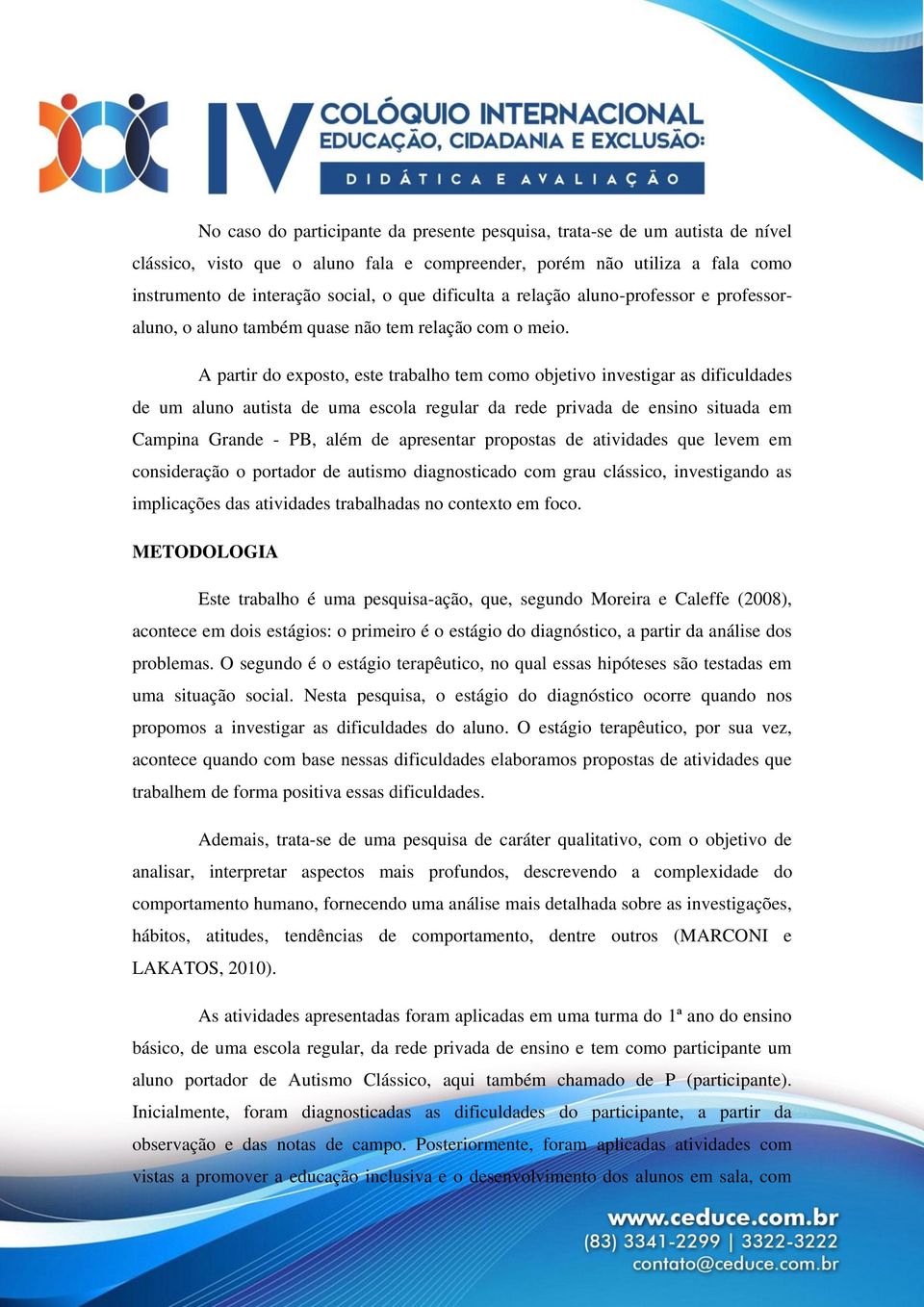 IV COLÓQUIO INTERNACIONAL
EDUCAÇÃO, CIDADANIA E EXCLUSÃO:
DIDÁTICA E AVALIAÇÃO

No caso do participante da presente pesquisa, trata-se de um autista de nível clássico, visto que o aluno fala e compreender, porém não utiliza a fala como instrumento de interação social, o que dificulta a relação aluno-professor e professor-aluno, o aluno também quase não tem relação com o meio.

A partir do exposto, este trabalho tem como objetivo investigar as dificuldades de um aluno autista de uma escola regular da rede privada de ensino situada em Campina Grande - PB, além de apresentar propostas de atividades que levem em consideração o portador de autismo diagnosticado com grau clássico, investigando as implicações das atividades trabalhadas no contexto em foco.

METODOLOGIA

Este trabalho é uma pesquisa-ação, que, segundo Moreira e Caleffe (2008), acontece em dois estágios: o primeiro é o estágio do diagnóstico, a partir da análise dos problemas. O segundo é o estágio terapêutico, no qual essas hipóteses são testadas em uma situação social. Nesta pesquisa, o estágio do diagnóstico ocorre quando nos propomos a investigar as dificuldades do aluno. O estágio terapêutico, por sua vez, acontece quando com base nessas dificuldades elaboramos propostas de atividades que trabalhem de forma positiva essas dificuldades.

Ademais, trata-se de uma pesquisa de caráter qualitativo, com o objetivo de analisar, interpretar aspectos mais profundos, descrevendo a complexidade do comportamento humano, fornecendo uma análise mais detalhada sobre as investigações, hábitos, atitudes, tendências de comportamento, dentre outros (MARCONI e LAKATOS, 2010).

As atividades apresentadas foram aplicadas em uma turma do 1ª ano do ensino básico, de uma escola regular, da rede privada de ensino e tem como participante um aluno portador de Autismo Clássico, aqui também chamado de P (participante). Inicialmente, foram diagnosticadas as dificuldades do participante, a partir da observação e das notas de campo. Posteriormente, foram aplicadas atividades com vistas a promover a educação inclusiva e o desenvolvimento dos alunos em sala, com

www.ceduce.com.br
(83) 3341-2299 | 3322-3222
contato@ceduce.com.br